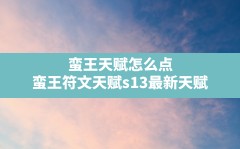 蛮王天赋怎么点
蛮王符文天赋s13最新天赋